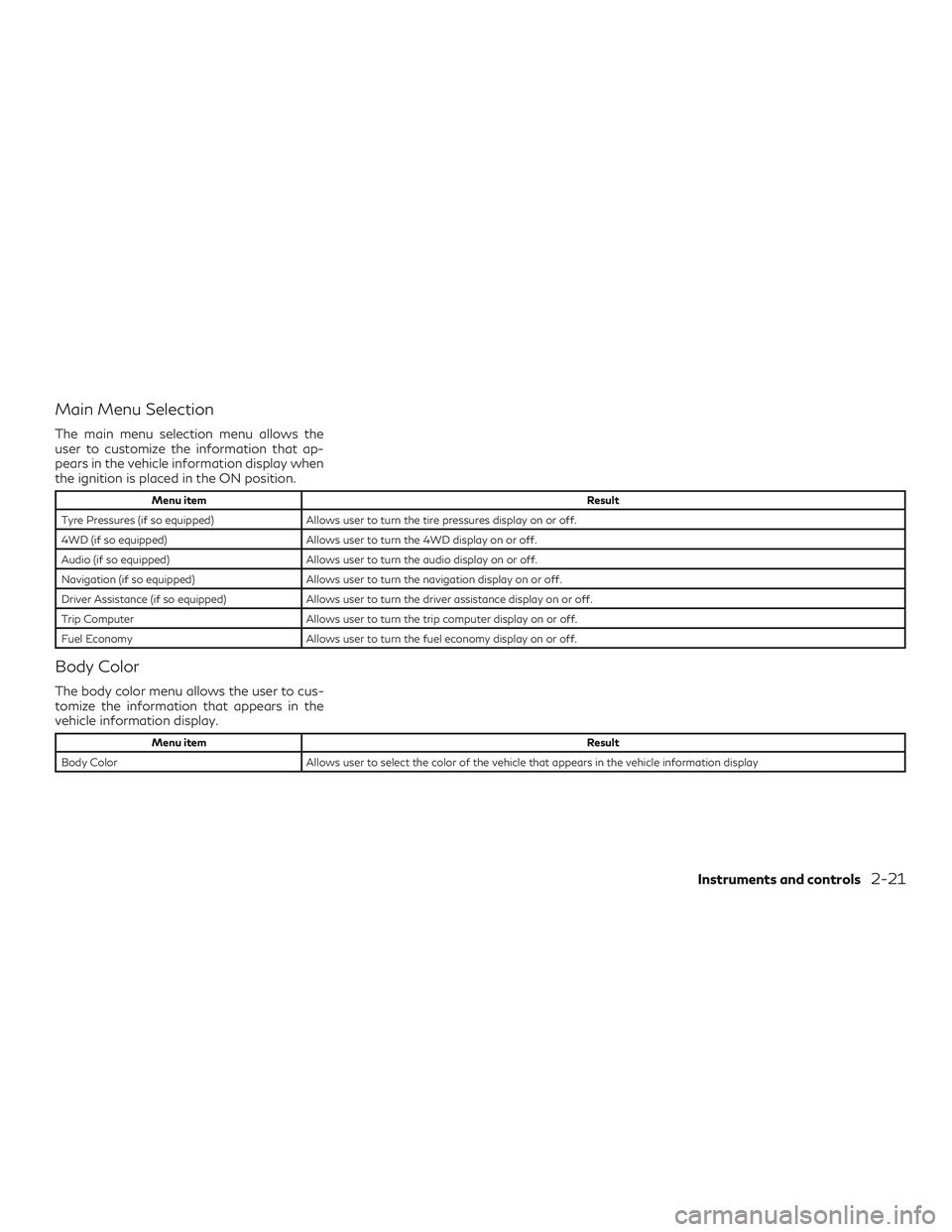 Main Menu Selection

The main menu selection menu allows the user to customize the information that appears in the vehicle information display when the ignition is placed in the ON position.

| Menu item | Result |
|---|---|
| Tyre Pressures (if so equipped) | Allows user to turn the tire pressures display on or off. |
| 4WD (if so equipped) | Allows user to turn the 4WD display on or off. |
| Audio (if so equipped) | Allows user to turn the audio display on or off. |
| Navigation (if so equipped) | Allows user to turn the navigation display on or off. |
| Driver Assistance (if so equipped) | Allows user to turn the driver assistance display on or off. |
| Trip Computer | Allows user to turn the trip computer display on or off. |
| Fuel Economy | Allows user to turn the fuel economy display on or off. |

Body Color

The body color menu allows the user to customize the information that appears in the vehicle information display.

| Menu item | Result |
|---|---|
| Body Color | Allows user to select the color of the vehicle that appears in the vehicle information display |

Instruments and controls 2-21

carmanualsonline.info